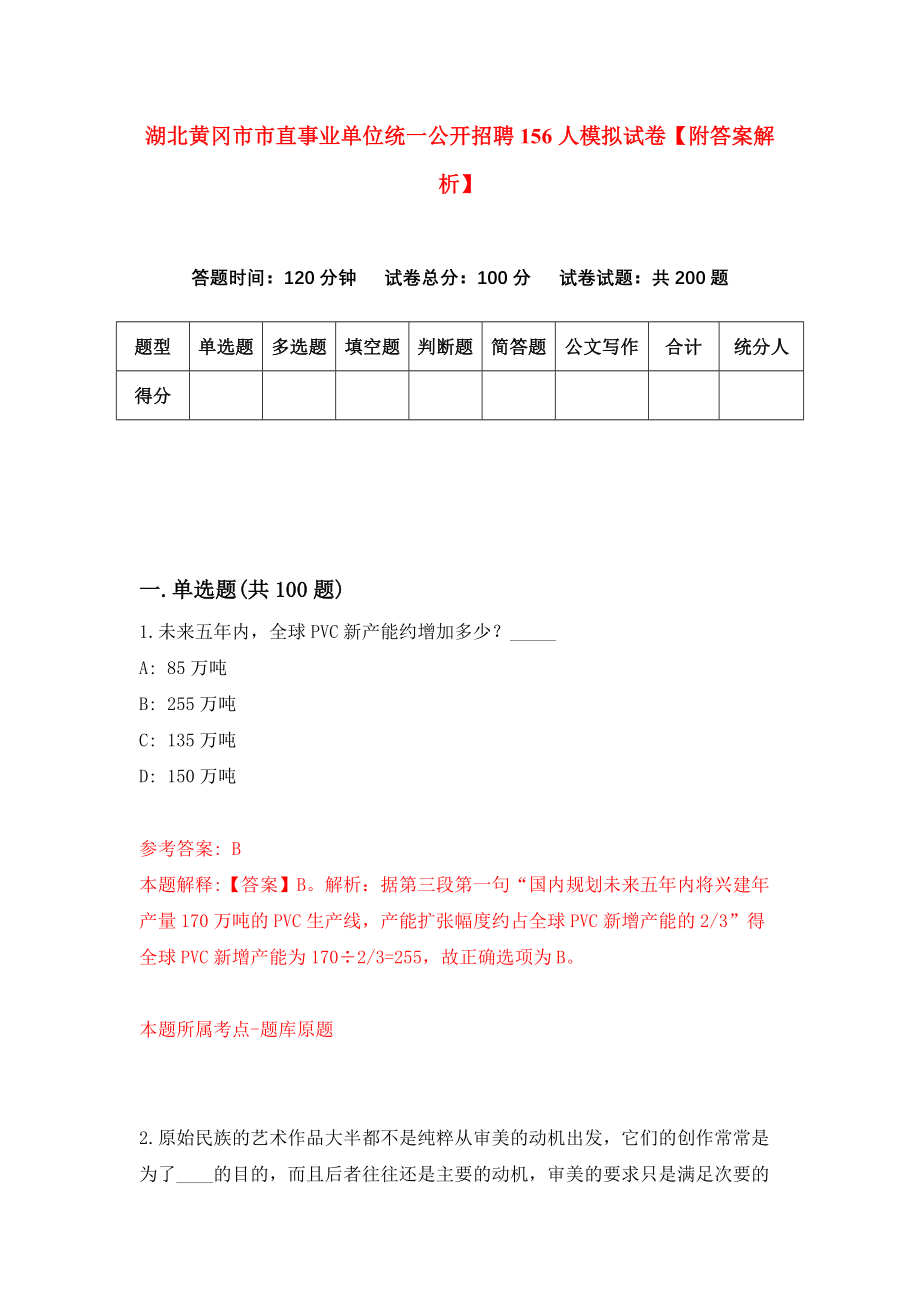 湖北黄冈市市直事业单位统一公开招聘156人模拟试卷【附答案解析】

答题时间：120分钟　试卷总分：100分　试卷试题：共200题

| 题型 | 单选题 | 多选题 | 填空题 | 判断题 | 简答题 | 公文写作 | 合计 | 统分人 |
|---|---|---|---|---|---|---|---|---|
| 得分 | | | | | | | | |

一.单选题(共100题)

1.未来五年内，全球PVC新产能约增加多少？_____

A: 85万吨

B: 255万吨

C: 135万吨

D: 150万吨

参考答案: B

本题解释:【答案】B。解析：据第三段第一句“国内规划未来五年内将兴建年产量170万吨的PVC生产线，产能扩张幅度约占全球PVC新增产能的2/3”得全球PVC新增产能为170÷2/3=255，故正确选项为B。

本题所属考点-题库原题

2.原始民族的艺术作品大半都不是纯粹从审美的动机出发，它们的创作常常是为了____的目的，而且后者往往还是主要的动机，审美的要求只是满足次要的